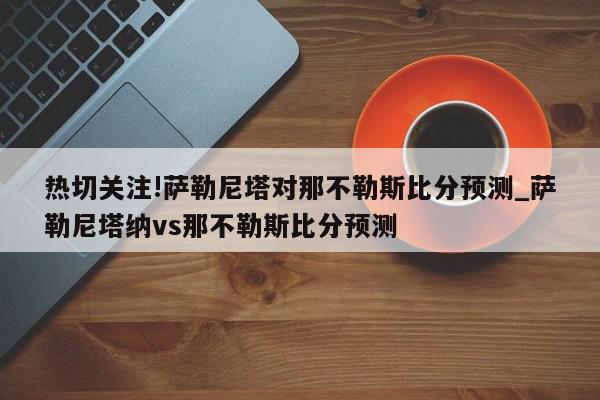 热切关注!萨勒尼塔对那不勒斯比分预测_萨勒尼塔纳vs那不勒斯比分预测